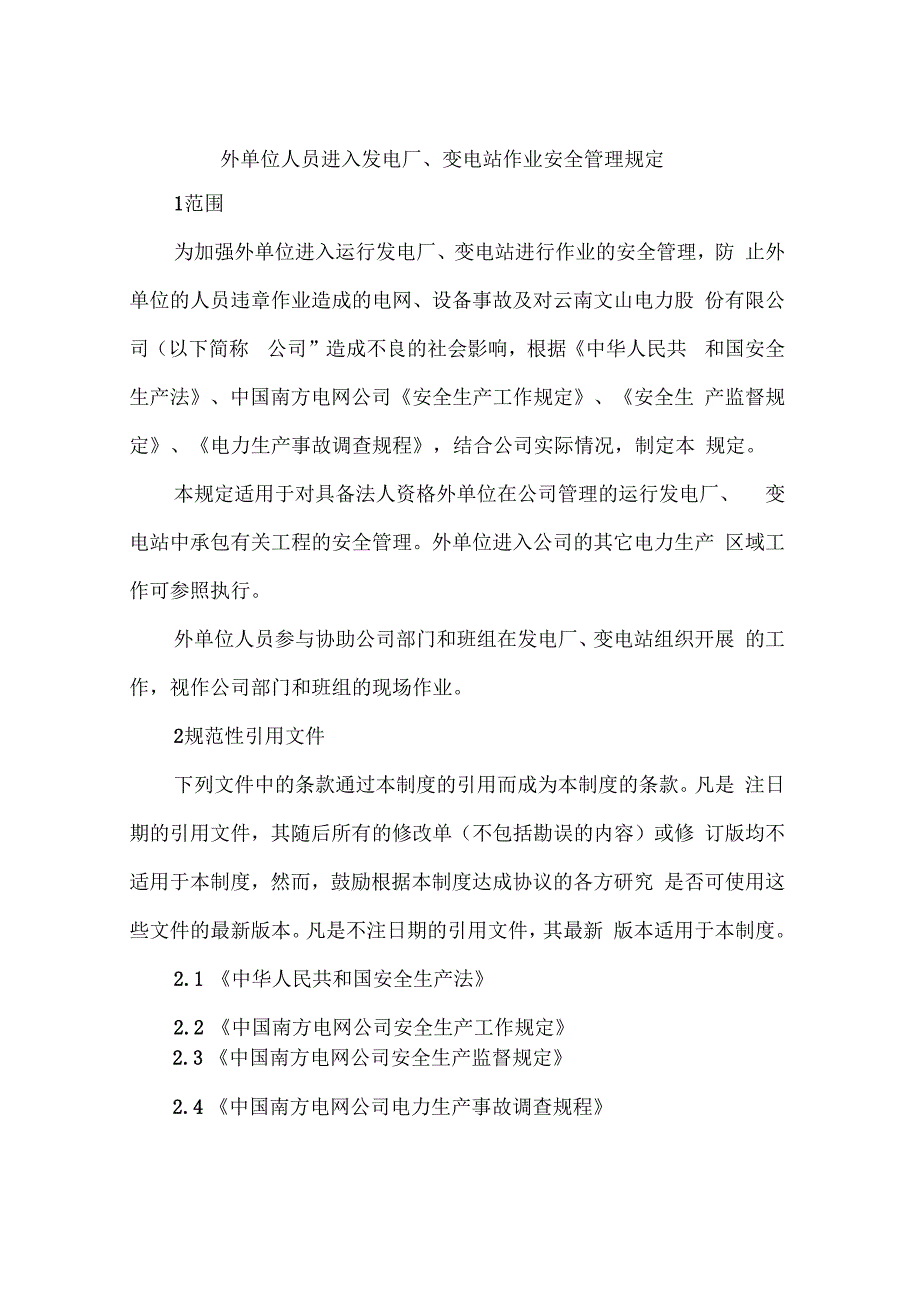 外单位人员进入发电厂、变电站作业安全管理规定

1范围

为加强外单位进入运行发电厂、变电站进行作业的安全管理，防 止外单位的人员违章作业造成的电网、设备事故及对云南文山电力股 份有限公司（以下简称 公司”造成不良的社会影响，根据《中华人民共 和国安全生产法》、中国南方电网公司《安全生产工作规定》、《安全生 产监督规定》、《电力生产事故调查规程》，结合公司实际情况，制定本 规定。

本规定适用于对具备法人资格外单位在公司管理的运行发电厂、 变电站中承包有关工程的安全管理。外单位进入公司的其它电力生产 区域工作可参照执行。

外单位人员参与协助公司部门和班组在发电厂、变电站组织开展 的工作，视作公司部门和班组的现场作业。

2规范性引用文件

下列文件中的条款通过本制度的引用而成为本制度的条款。凡是 注日期的引用文件，其随后所有的修改单（不包括勘误的内容）或修 订版均不适用于本制度，然而，鼓励根据本制度达成协议的各方研究 是否可使用这些文件的最新版本。凡是不注日期的引用文件，其最新 版本适用于本制度。

2.1 《中华人民共和国安全生产法》

2.2 《中国南方电网公司安全生产工作规定》
2.3 《中国南方电网公司安全生产监督规定》

2.4 《中国南方电网公司电力生产事故调查规程》